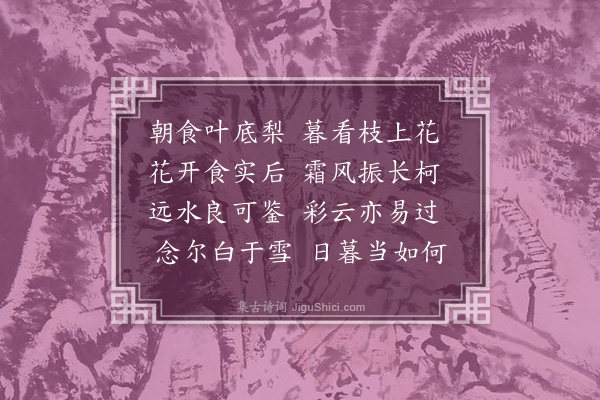 朝食叶底梨　暮看枝上花
花开食实后　霜风振长柯
远水良可鉴　彩云亦易过
念尔白于雪　日暮当如何

集古诗词 JiguShici.com